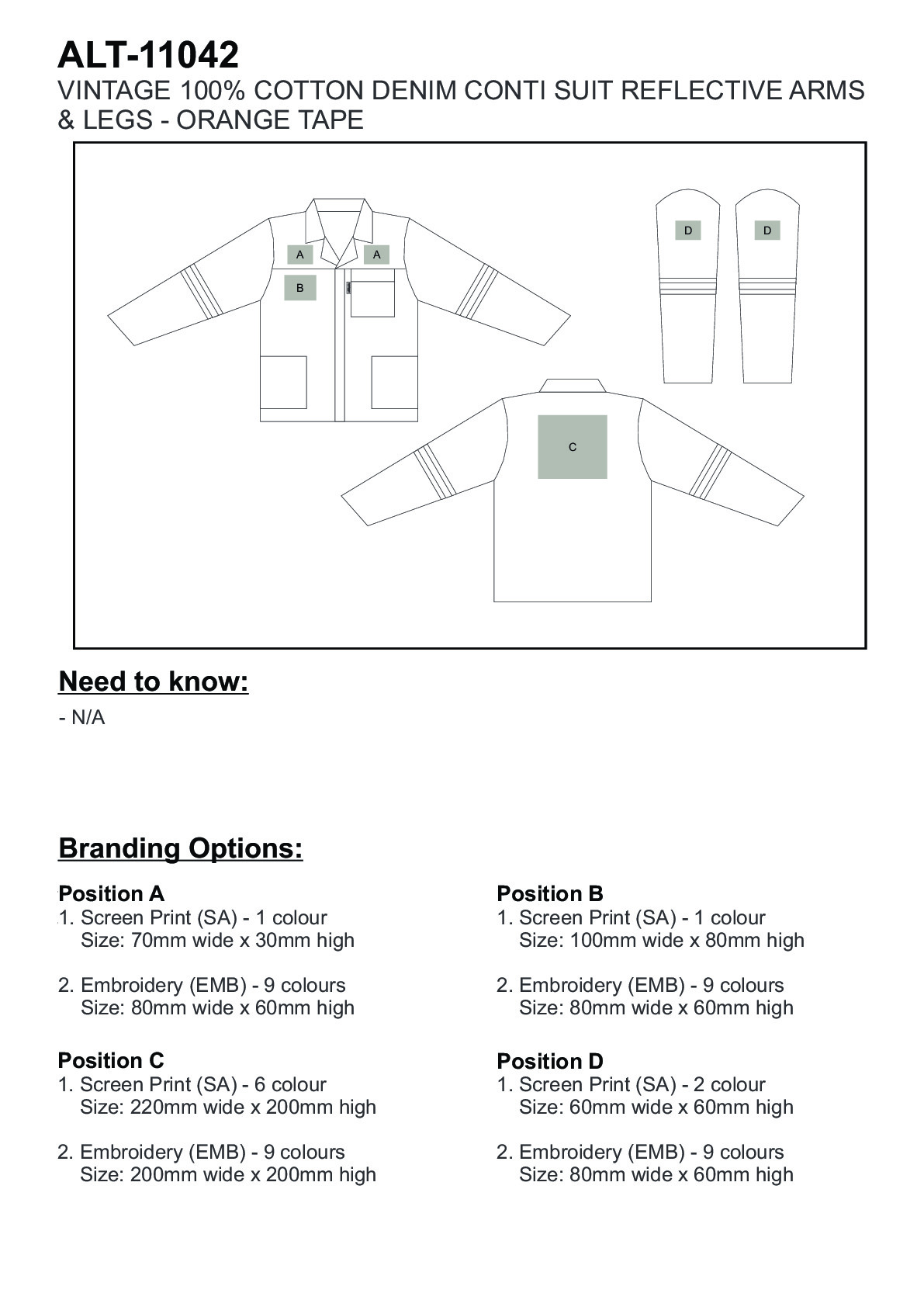 ALT-11042
VINTAGE 100% COTTON DENIM CONTI SUIT REFLECTIVE ARMS & LEGS - ORANGE TAPE

A A B D D C

Need to know:
- N/A

Branding Options:

Position A
1. Screen Print (SA) - 1 colour
Size: 70mm wide x 30mm high

2. Embroidery (EMB) - 9 colours
Size: 80mm wide x 60mm high

Position C
1. Screen Print (SA) - 6 colour
Size: 220mm wide x 200mm high

2. Embroidery (EMB) - 9 colours
Size: 200mm wide x 200mm high

Position B
1. Screen Print (SA) - 1 colour
Size: 100mm wide x 80mm high

2. Embroidery (EMB) - 9 colours
Size: 80mm wide x 60mm high

Position D
1. Screen Print (SA) - 2 colour
Size: 60mm wide x 60mm high

2. Embroidery (EMB) - 9 colours
Size: 80mm wide x 60mm high